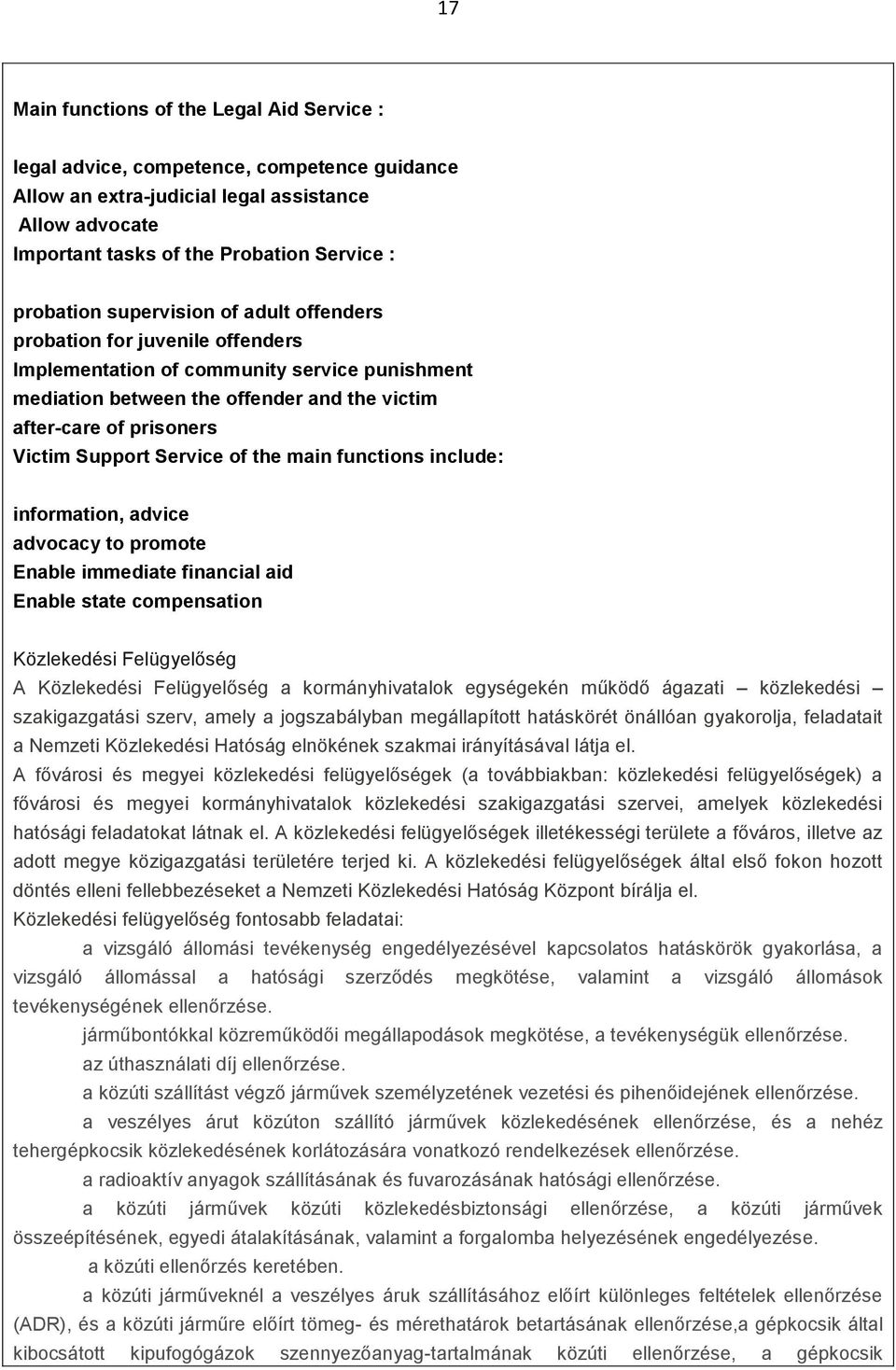 17

Main functions of the Legal Aid Service :

legal advice, competence, competence guidance
Allow an extra-judicial legal assistance
Allow advocate
Important tasks of the Probation Service :

probation supervision of adult offenders
probation for juvenile offenders
Implementation of community service punishment
mediation between the offender and the victim
after-care of prisoners
Victim Support Service of the main functions include:

information, advice
advocacy to promote
Enable immediate financial aid
Enable state compensation

Közlekedési Felügyelőség
A Közlekedési Felügyelőség a kormányhivatalok egységekén működő ágazati – közlekedési – szakigazgatási szerv, amely a jogszabályban megállapított hatáskörét önállóan gyakorolja, feladatait a Nemzeti Közlekedési Hatóság elnökének szakmai irányításával látja el.
A fővárosi és megyei közlekedési felügyelőségek (a továbbiakban: közlekedési felügyelőségek) a fővárosi és megyei kormányhivatalok közlekedési szakigazgatási szervei, amelyek közlekedési hatósági feladatokat látnak el. A közlekedési felügyelőségek illetékességi területe a főváros, illetve az adott megye közigazgatási területére terjed ki. A közlekedési felügyelőségek által első fokon hozott döntés elleni fellebbezéseket a Nemzeti Közlekedési Hatóság Központ bírálja el.
Közlekedési felügyelőség fontosabb feladatai:
a vizsgáló állomási tevékenység engedélyezésével kapcsolatos hatáskörök gyakorlása, a vizsgáló állomással a hatósági szerződés megkötése, valamint a vizsgáló állomások tevékenységének ellenőrzése.
járműbontókkal közreműködői megállapodások megkötése, a tevékenységük ellenőrzése.
az úthasználati díj ellenőrzése.
a közúti szállítást végző járművek személyzetének vezetési és pihenőidejének ellenőrzése.
a veszélyes árut közúton szállító járművek közlekedésének ellenőrzése, és a nehéz tehergépkocsik közlekedésének korlátozására vonatkozó rendelkezések ellenőrzése.
a radioaktív anyagok szállításának és fuvarozásának hatósági ellenőrzése.
a közúti járművek közúti közlekedésbiztonsági ellenőrzése, a közúti járművek összeépítésének, egyedi átalakításának, valamint a forgalomba helyezésének engedélyezése.
a közúti ellenőrzés keretében.
a közúti járműveknél a veszélyes áruk szállításához előírt különleges feltételek ellenőrzése (ADR), és a közúti járműre előírt tömeg- és mérethatárok betartásának ellenőrzése,a gépkocsik által kibocsátott kipufogógázok szennyezőanyag-tartalmának közúti ellenőrzése, a gépkocsik